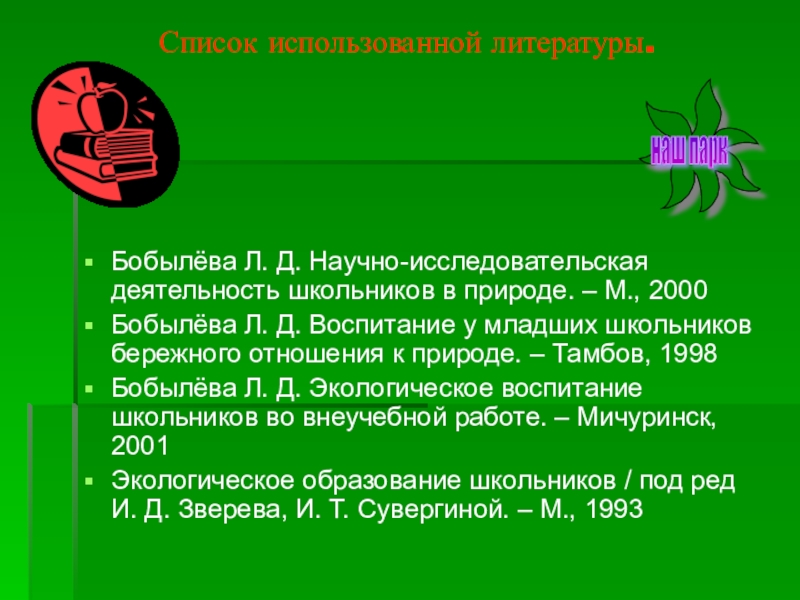 Список использованной литературы.

наш парк

- Бобылёва Л. Д. Научно-исследовательская деятельность школьников в природе. – М., 2000
- Бобылёва Л. Д. Воспитание у младших школьников бережного отношения к природе. – Тамбов, 1998
- Бобылёва Л. Д. Экологическое воспитание школьников во внеучебной работе. – Мичуринск, 2001
- Экологическое образование школьников / под ред И. Д. Зверева, И. Т. Сувергиной. – М., 1993